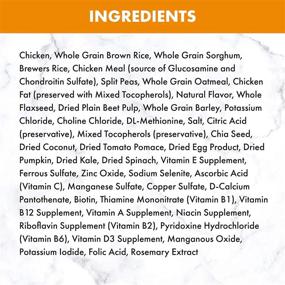 INGREDIENTS

Chicken, Whole Grain Brown Rice, Whole Grain Sorghum, Brewers Rice, Chicken Meal (source of Glucosamine and Chondroitin Sulfate), Split Peas, Whole Grain Oatmeal, Chicken Fat (preserved with Mixed Tocopherols), Natural Flavor, Whole Flaxseed, Dried Plain Beet Pulp, Whole Grain Barley, Potassium Chloride, Choline Chloride, DL-Methionine, Salt, Citric Acid (preservative), Mixed Tocopherols (preservative), Chia Seed, Dried Coconut, Dried Tomato Pomace, Dried Egg Product, Dried Pumpkin, Dried Kale, Dried Spinach, Vitamin E Supplement, Ferrous Sulfate, Zinc Oxide, Sodium Selenite, Ascorbic Acid (Vitamin C), Manganese Sulfate, Copper Sulfate, D-Calcium Pantothenate, Biotin, Thiamine Mononitrate (Vitamin B1), Vitamin B12 Supplement, Vitamin A Supplement, Niacin Supplement, Riboflavin Supplement (Vitamin B2), Pyridoxine Hydrochloride (Vitamin B6), Vitamin D3 Supplement, Manganous Oxide, Potassium Iodide, Folic Acid, Rosemary Extract